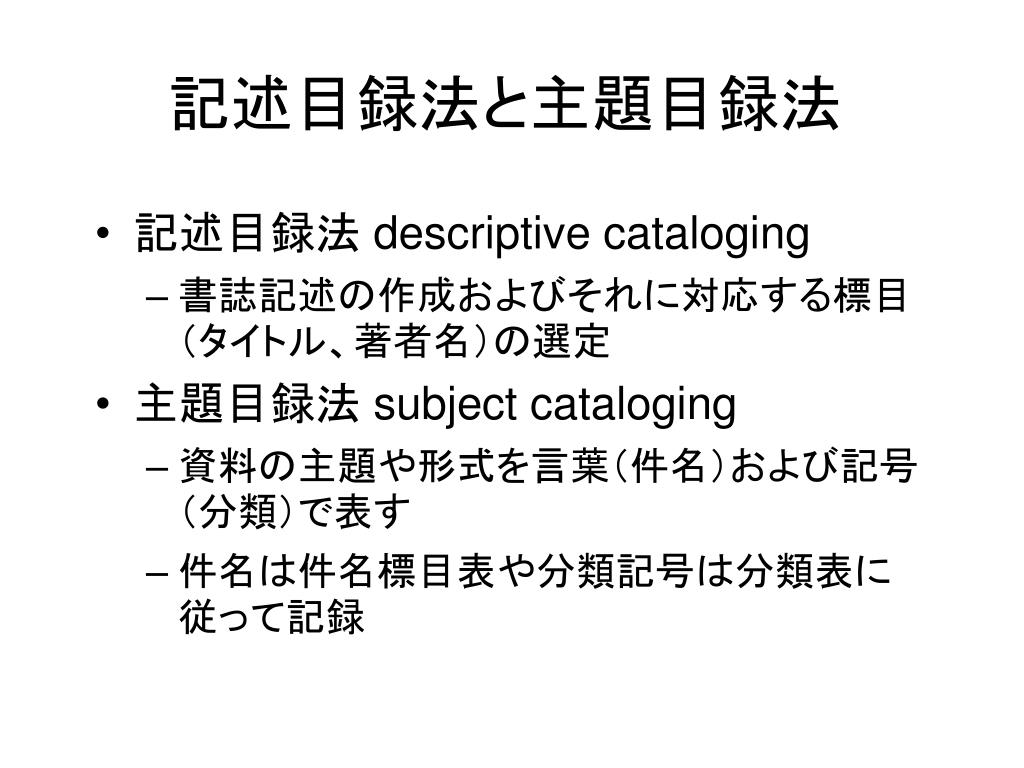 記述目録法と主題目録法

• 記述目録法 descriptive cataloging
– 書誌記述の作成およびそれに対応する標目（タイトル、著者名）の選定

• 主題目録法 subject cataloging
– 資料の主題や形式を言葉（件名）および記号（分類）で表す
– 件名は件名標目表や分類記号は分類表に従って記録